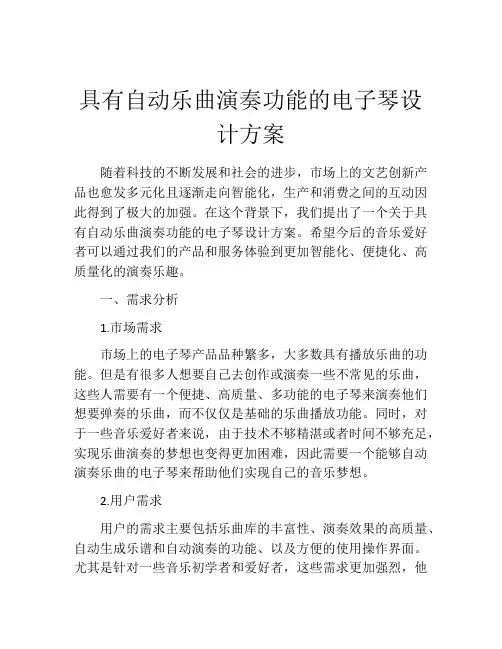 具有自动乐曲演奏功能的电子琴设计方案

随着科技的不断发展和社会的进步，市场上的文艺创新产品也愈发多元化且逐渐走向智能化，生产和消费之间的互动因此得到了极大的加强。在这个背景下，我们提出了一个关于具有自动乐曲演奏功能的电子琴设计方案。希望今后的音乐爱好者可以通过我们的产品和服务体验到更加智能化、便捷化、高质量化的演奏乐趣。

一、需求分析

1.市场需求

市场上的电子琴产品品种繁多，大多数具有播放乐曲的功能。但是有很多人想要自己去创作或演奏一些不常见的乐曲，这些人需要有一个便捷、高质量、多功能的电子琴来演奏他们想要弹奏的乐曲，而不仅仅是基础的乐曲播放功能。同时，对于一些音乐爱好者来说，由于技术不够精湛或者时间不够充足，实现乐曲演奏的梦想也变得更加困难，因此需要一个能够自动演奏乐曲的电子琴来帮助他们实现自己的音乐梦想。

2.用户需求

用户的需求主要包括乐曲库的丰富性、演奏效果的高质量、自动生成乐谱和自动演奏的功能、以及方便的使用操作界面。尤其是针对一些音乐初学者和爱好者，这些需求更加强烈，他